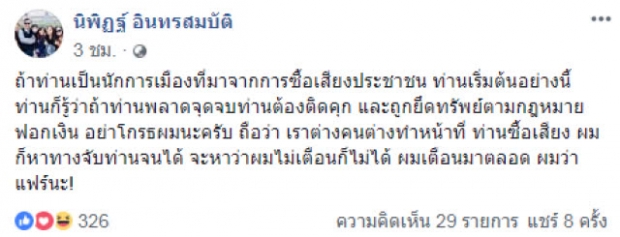 นิพิฏฐ์ อินทรสมบัติ
3 ชม. ·

ถ้าท่านเป็นนักการเมืองที่มาจากการซื้อเสียงประชาชน ท่านเริ่มต้นอย่างนี้ ท่านก็รู้ว่าถ้าท่านพลาดจุดจบท่านต้องติดคุก และถูกยึดทรัพย์ตามกฎหมายฟอกเงิน อย่าโกรธผมนะครับ ถือว่า เราต่างคนต่างทำหน้าที่ ท่านซื้อเสียง ผมก็หาทางจับท่านจนได้ จะหาว่าผมไม่เตือนก็ไม่ได้ ผมเตือนมาตลอด ผมว่าแฟร์นะ!

326
ความคิดเห็น 29 รายการ แชร์ 8 ครั้ง